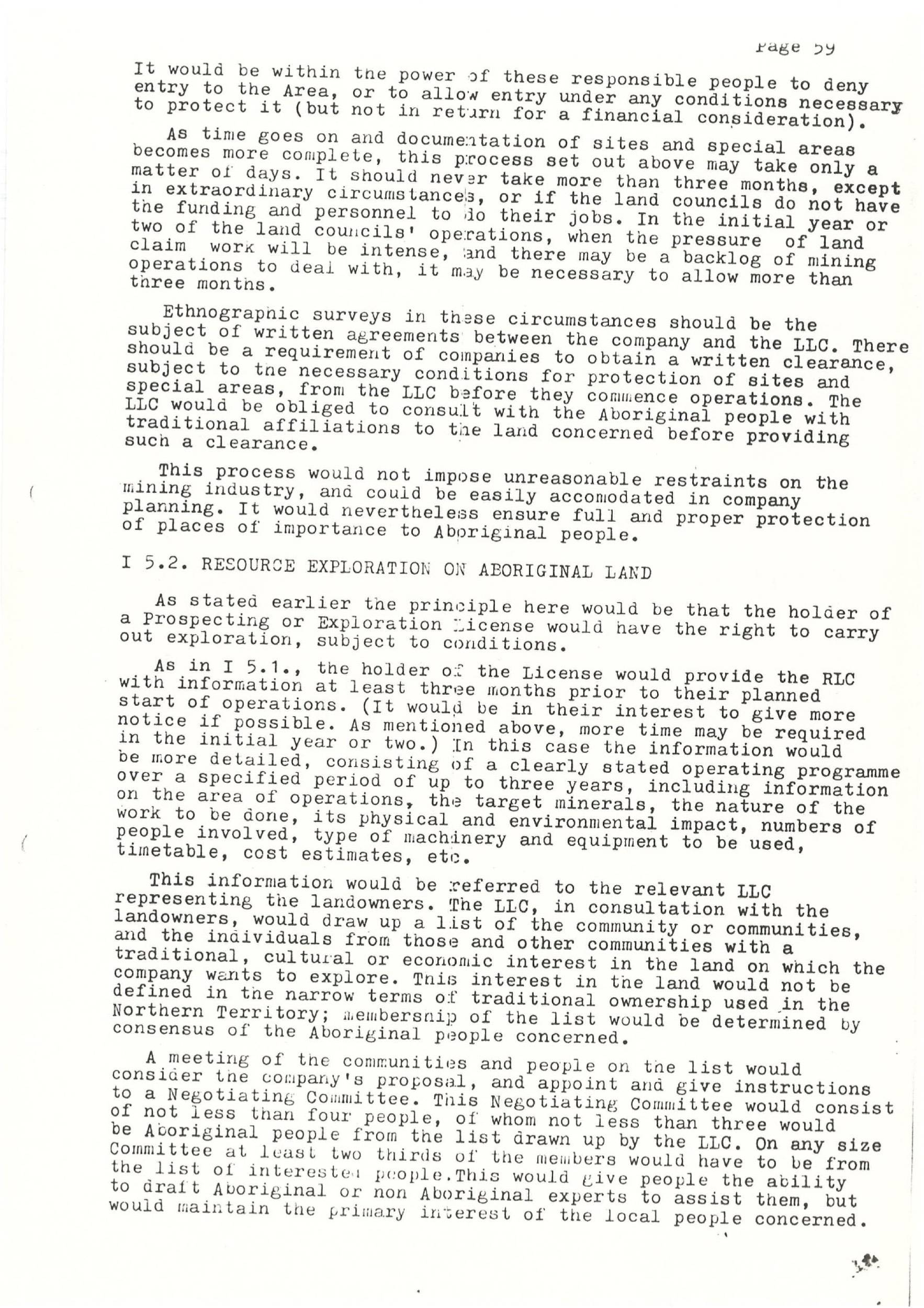 Page 59

It would be within the power of these responsible people to deny entry to the Area, or to allow entry under any conditions necessary to protect it (but not in return for a financial consideration).

As time goes on and documentation of sites and special areas becomes more complete, this process set out above may take only a matter of days. It should never take more than three months, except in extraordinary circumstances, or if the land councils do not have the funding and personnel to do their jobs. In the initial year or two of the land councils' operations, when the pressure of land claim work will be intense, and there may be a backlog of mining operations to deal with, it may be necessary to allow more than three months.

Ethnographic surveys in these circumstances should be the subject of written agreements between the company and the LLC. There should be a requirement of companies to obtain a written clearance, subject to the necessary conditions for protection of sites and special areas, from the LLC before they commence operations. The LLC would be obliged to consult with the Aboriginal people with traditional affiliations to the land concerned before providing such a clearance.

This process would not impose unreasonable restraints on the mining industry, and could be easily accomodated in company planning. It would nevertheless ensure full and proper protection of places of importance to Aboriginal people.

I 5.2. RESOURCE EXPLORATION ON ABORIGINAL LAND

As stated earlier the principle here would be that the holder of a Prospecting or Exploration License would have the right to carry out exploration, subject to conditions.

As in I 5.1., the holder of the License would provide the RLC with information at least three months prior to their planned start of operations. (It would be in their interest to give more notice if possible. As mentioned above, more time may be required in the initial year or two.) In this case the information would be more detailed, consisting of a clearly stated operating programme over a specified period of up to three years, including information on the area of operations, the target minerals, the nature of the work to be done, its physical and environmental impact, numbers of people involved, type of machinery and equipment to be used, timetable, cost estimates, etc.

This information would be referred to the relevant LLC representing the landowners. The LLC, in consultation with the landowners, would draw up a list of the community or communities, and the individuals from those and other communities with a traditional, cultural or economic interest in the land on which the company wants to explore. This interest in the land would not be defined in the narrow terms of traditional ownership used in the Northern Territory; membership of the list would be determined by consensus of the Aboriginal people concerned.

A meeting of the communities and people on the list would consider the company's proposal, and appoint and give instructions to a Negotiating Committee. This Negotiating Committee would consist of not less than four people, of whom not less than three would be Aboriginal people from the list drawn up by the LLC. On any size Committee at least two thirds of the members would have to be from the list of interested people.This would give people the ability to draft Aboriginal or non Aboriginal experts to assist them, but would maintain the primary interest of the local people concerned.